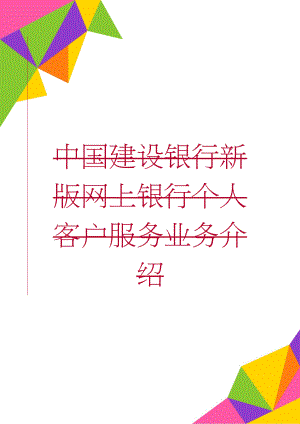 中国建设银行新版网上银行个人客户服务业务介绍